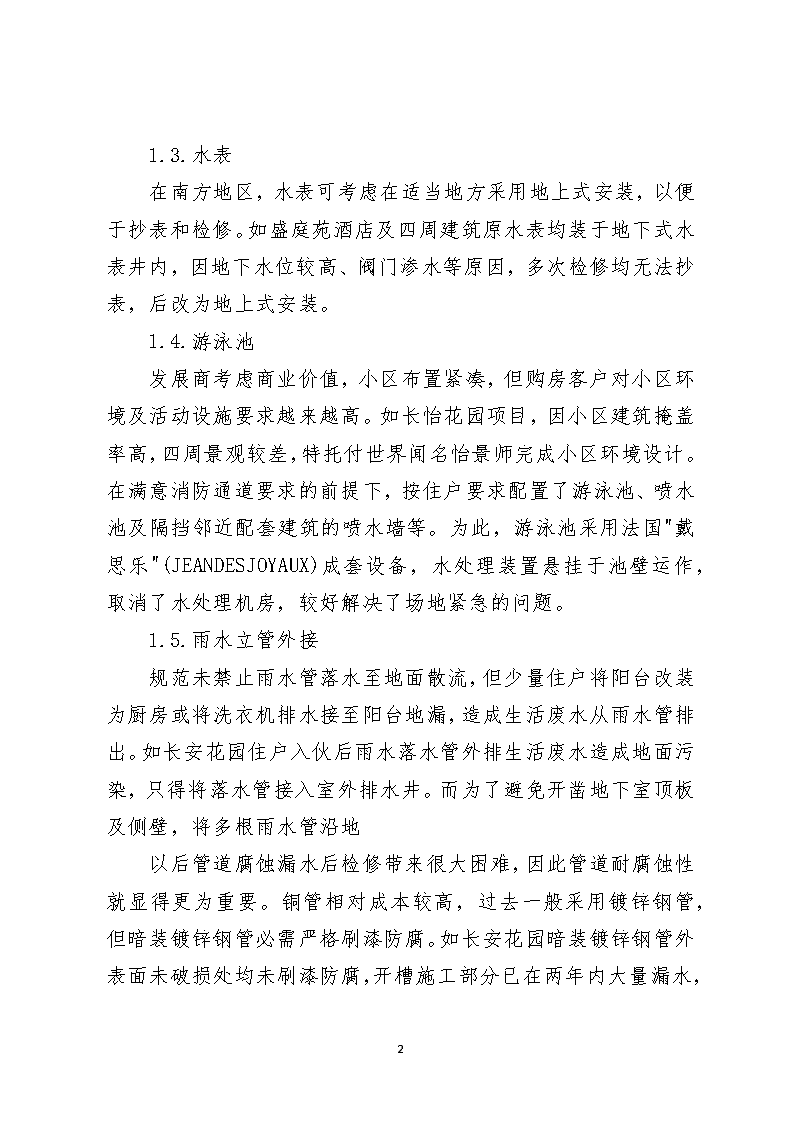 1.3.水表

在南方地区，水表可考虑在适当地方采用地上式安装，以便于抄表和检修。如盛庭苑酒店及四周建筑原水表均装于地下式水表井内，因地下水位较高、阀门渗水等原因，多次检修均无法抄表，后改为地上式安装。

1.4.游泳池

发展商考虑商业价值，小区布置紧凑，但购房客户对小区环境及活动设施要求越来越高。如长怡花园项目，因小区建筑掩盖率高，四周景观较差，特托付世界闻名怡景师完成小区环境设计。在满意消防通道要求的前提下，按住户要求配置了游泳池、喷水池及隔挡邻近配套建筑的喷水墙等。为此，游泳池采用法国"戴思乐"(JEANDESJOYAUX)成套设备，水处理装置悬挂于池壁运作，取消了水处理机房，较好解决了场地紧急的问题。

1.5.雨水立管外接

规范未禁止雨水管落水至地面散流，但少量住户将阳台改装为厨房或将洗衣机排水接至阳台地漏，造成生活废水从雨水管排出。如长安花园住户入伙后雨水落水管外排生活废水造成地面污染，只得将落水管接入室外排水井。而为了避免开凿地下室顶板及侧壁，将多根雨水管沿地

以后管道腐蚀漏水后检修带来很大困难，因此管道耐腐蚀性就显得更为重要。铜管相对成本较高，过去一般采用镀锌钢管，但暗装镀锌钢管必需严格刷漆防腐。如长安花园暗装镀锌钢管外表面未破损处均未刷漆防腐，开槽施工部分已在两年内大量漏水，

2